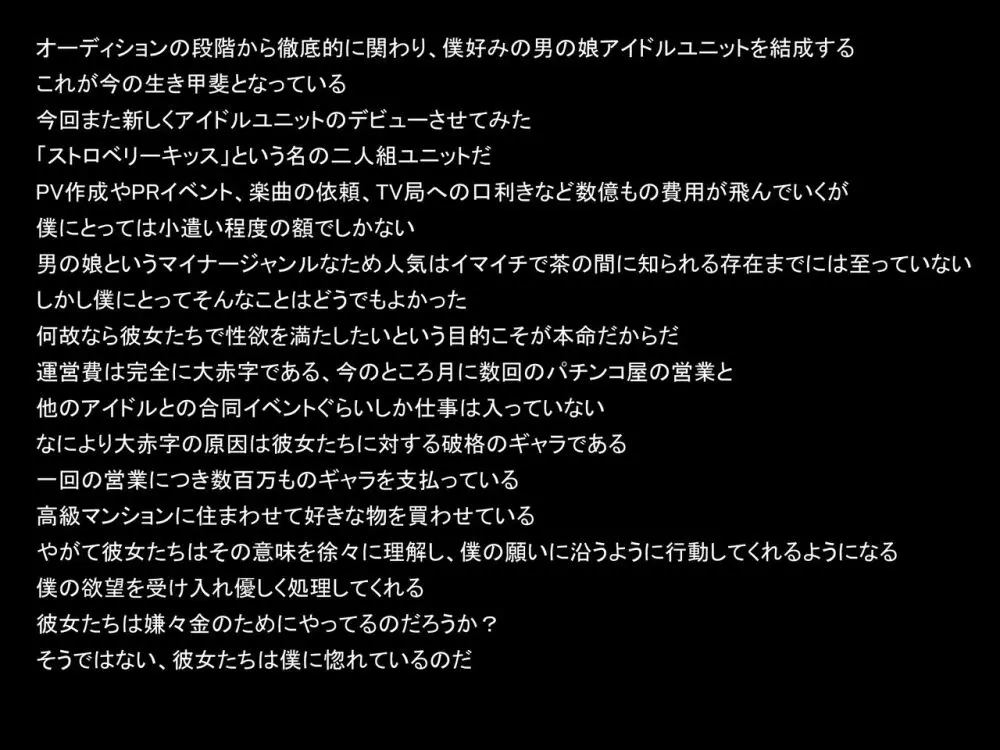 オーディションの段階から徹底的に関わり、僕好みの男の娘アイドルユニットを結成する
これが今の生き甲斐となっている
今回また新しくアイドルユニットのデビューさせてみた
「ストロベリーキッス」という名の二人組ユニットだ
PV作成やPRイベント、楽曲の依頼、TV局への口利きなど数億もの費用が飛んでいくが
僕にとっては小遣い程度の額でしかない
男の娘というマイナージャンルなため人気はイマイチで茶の間に知られる存在までには至っていない
しかし僕にとってそんなことはどうでもよかった
何故なら彼女たちで性欲を満たしたいという目的こそが本命だからだ
運営費は完全に大赤字である、今のところ月に数回のパチンコ屋の営業と
他のアイドルとの合同イベントぐらいしか仕事は入っていない
なにより大赤字の原因は彼女たちに対する破格のギャラである
一回の営業につき数百万ものギャラを支払っている
高級マンションに住まわせて好きな物を買わせている
やがて彼女たちはその意味を徐々に理解し、僕の願いに沿うように行動してくれるようになる
僕の欲望を受け入れ優しく処理してくれる
彼女たちは嫌々金のためにやってるのだろうか？
そうではない、彼女たちは僕に惚れているのだ